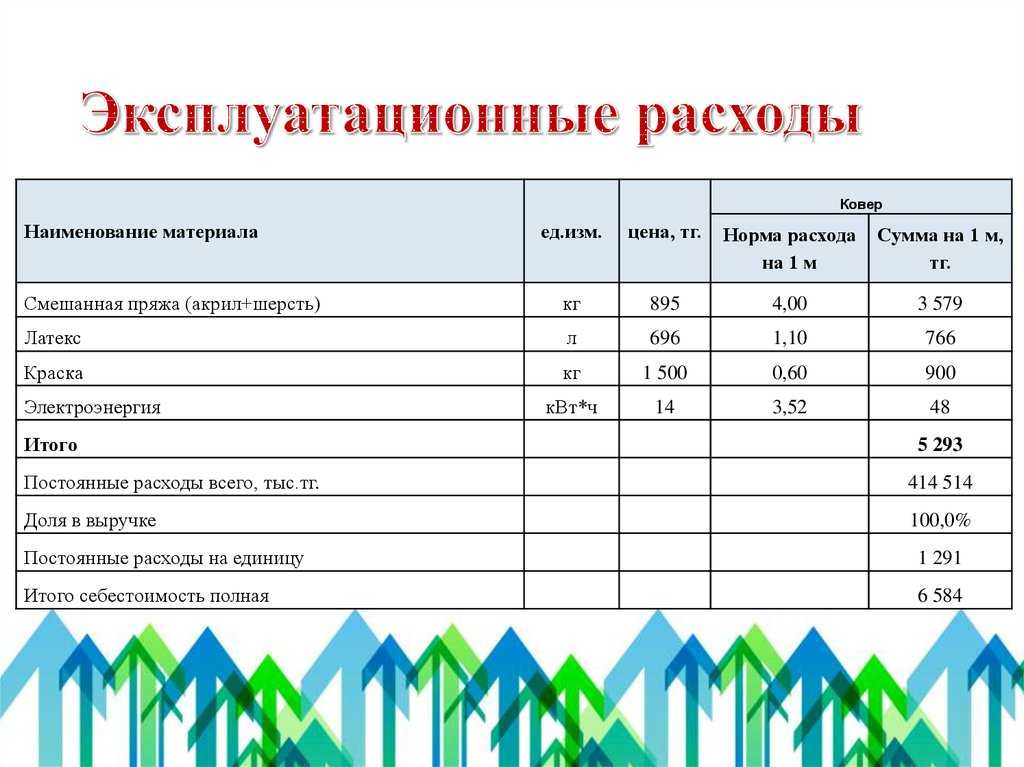 Эксплуатационные расходы

| Наименование материала | ед.изм. | цена, тг. | Ковер: Норма расхода на 1 м | Ковер: Сумма на 1 м, тг. |
|---|---|---|---|---|
| Смешанная пряжа (акрил+шерсть) | кг | 895 | 4,00 | 3 579 |
| Латекс | л | 696 | 1,10 | 766 |
| Краска | кг | 1 500 | 0,60 | 900 |
| Электроэнергия | кВт*ч | 14 | 3,52 | 48 |
| Итого | | | | 5 293 |
| Постоянные расходы всего, тыс.тг. | | | | 414 514 |
| Доля в выручке | | | | 100,0% |
| Постоянные расходы на единицу | | | | 1 291 |
| Итого себестоимость полная | | | | 6 584 |